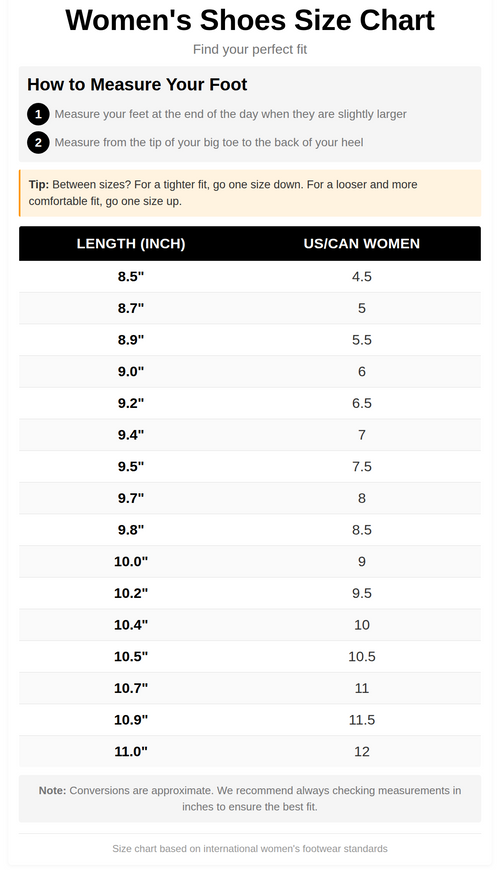 Women's Shoes Size Chart

Find your perfect fit

How to Measure Your Foot

1 Measure your feet at the end of the day when they are slightly larger

2 Measure from the tip of your big toe to the back of your heel

Tip: Between sizes? For a tighter fit, go one size down. For a looser and more comfortable fit, go one size up.

| LENGTH (INCH) | US/CAN WOMEN |
|---|---|
| 8.5" | 4.5 |
| 8.7" | 5 |
| 8.9" | 5.5 |
| 9.0" | 6 |
| 9.2" | 6.5 |
| 9.4" | 7 |
| 9.5" | 7.5 |
| 9.7" | 8 |
| 9.8" | 8.5 |
| 10.0" | 9 |
| 10.2" | 9.5 |
| 10.4" | 10 |
| 10.5" | 10.5 |
| 10.7" | 11 |
| 10.9" | 11.5 |
| 11.0" | 12 |

Note: Conversions are approximate. We recommend always checking measurements in inches to ensure the best fit.

Size chart based on international women's footwear standards